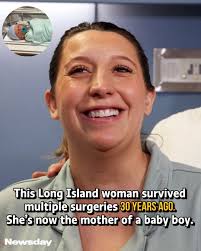 This Long Island woman survived multiple surgeries 30 YEARS AGO. She's now the mother of a baby boy.

Newsday